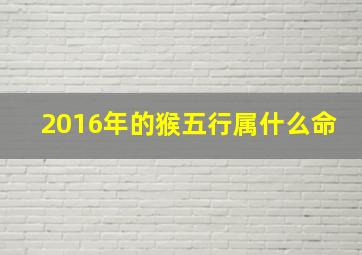 2016年的猴五行属什么命